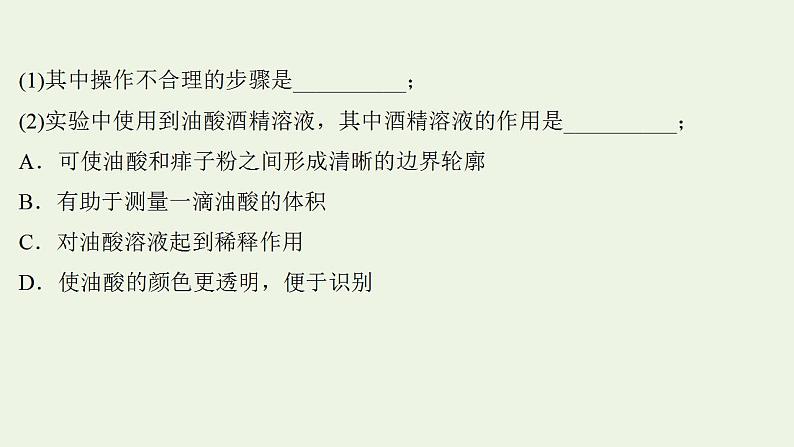 (1)其中操作不合理的步骤是__________；

(2)实验中使用到油酸酒精溶液，其中酒精溶液的作用是__________；

A．可使油酸和痱子粉之间形成清晰的边界轮廓

B．有助于测量一滴油酸的体积

C．对油酸溶液起到稀释作用

D．使油酸的颜色更透明，便于识别